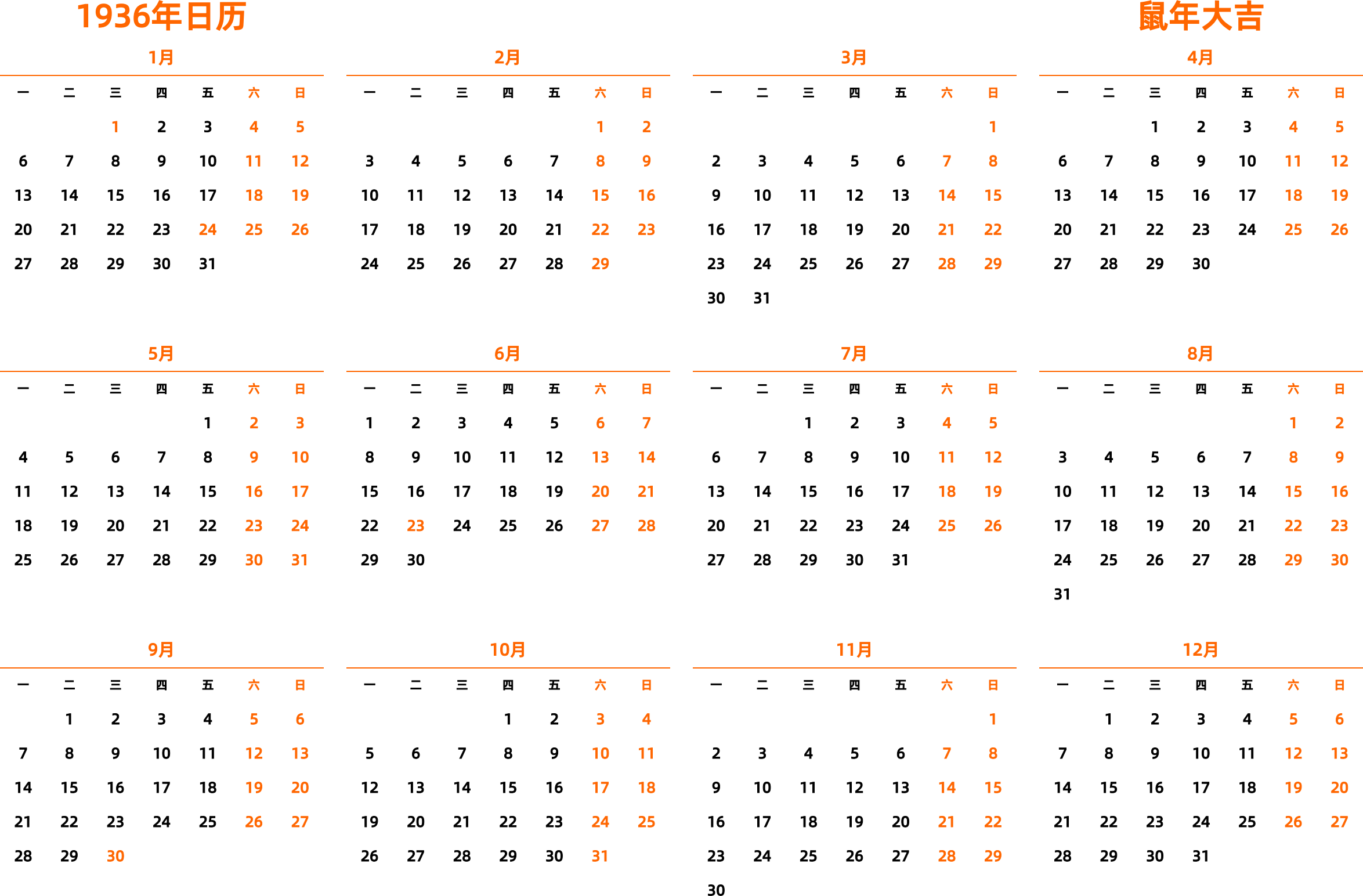 1936年日历

鼠年大吉

1月

| 一 | 二 | 三 | 四 | 五 | 六 | 日 |
|---|---|---|---|---|---|---|
| | | 1 | 2 | 3 | 4 | 5 |
| 6 | 7 | 8 | 9 | 10 | 11 | 12 |
| 13 | 14 | 15 | 16 | 17 | 18 | 19 |
| 20 | 21 | 22 | 23 | 24 | 25 | 26 |
| 27 | 28 | 29 | 30 | 31 | | |

2月

| 一 | 二 | 三 | 四 | 五 | 六 | 日 |
|---|---|---|---|---|---|---|
| | | | | | 1 | 2 |
| 3 | 4 | 5 | 6 | 7 | 8 | 9 |
| 10 | 11 | 12 | 13 | 14 | 15 | 16 |
| 17 | 18 | 19 | 20 | 21 | 22 | 23 |
| 24 | 25 | 26 | 27 | 28 | 29 | |

3月

| 一 | 二 | 三 | 四 | 五 | 六 | 日 |
|---|---|---|---|---|---|---|
| | | | | | | 1 |
| 2 | 3 | 4 | 5 | 6 | 7 | 8 |
| 9 | 10 | 11 | 12 | 13 | 14 | 15 |
| 16 | 17 | 18 | 19 | 20 | 21 | 22 |
| 23 | 24 | 25 | 26 | 27 | 28 | 29 |
| 30 | 31 | | | | | |

4月

| 一 | 二 | 三 | 四 | 五 | 六 | 日 |
|---|---|---|---|---|---|---|
| | | 1 | 2 | 3 | 4 | 5 |
| 6 | 7 | 8 | 9 | 10 | 11 | 12 |
| 13 | 14 | 15 | 16 | 17 | 18 | 19 |
| 20 | 21 | 22 | 23 | 24 | 25 | 26 |
| 27 | 28 | 29 | 30 | | | |

5月

| 一 | 二 | 三 | 四 | 五 | 六 | 日 |
|---|---|---|---|---|---|---|
| | | | | 1 | 2 | 3 |
| 4 | 5 | 6 | 7 | 8 | 9 | 10 |
| 11 | 12 | 13 | 14 | 15 | 16 | 17 |
| 18 | 19 | 20 | 21 | 22 | 23 | 24 |
| 25 | 26 | 27 | 28 | 29 | 30 | 31 |

6月

| 一 | 二 | 三 | 四 | 五 | 六 | 日 |
|---|---|---|---|---|---|---|
| 1 | 2 | 3 | 4 | 5 | 6 | 7 |
| 8 | 9 | 10 | 11 | 12 | 13 | 14 |
| 15 | 16 | 17 | 18 | 19 | 20 | 21 |
| 22 | 23 | 24 | 25 | 26 | 27 | 28 |
| 29 | 30 | | | | | |

7月

| 一 | 二 | 三 | 四 | 五 | 六 | 日 |
|---|---|---|---|---|---|---|
| | | 1 | 2 | 3 | 4 | 5 |
| 6 | 7 | 8 | 9 | 10 | 11 | 12 |
| 13 | 14 | 15 | 16 | 17 | 18 | 19 |
| 20 | 21 | 22 | 23 | 24 | 25 | 26 |
| 27 | 28 | 29 | 30 | 31 | | |

8月

| 一 | 二 | 三 | 四 | 五 | 六 | 日 |
|---|---|---|---|---|---|---|
| | | | | | 1 | 2 |
| 3 | 4 | 5 | 6 | 7 | 8 | 9 |
| 10 | 11 | 12 | 13 | 14 | 15 | 16 |
| 17 | 18 | 19 | 20 | 21 | 22 | 23 |
| 24 | 25 | 26 | 27 | 28 | 29 | 30 |
| 31 | | | | | | |

9月

| 一 | 二 | 三 | 四 | 五 | 六 | 日 |
|---|---|---|---|---|---|---|
| | 1 | 2 | 3 | 4 | 5 | 6 |
| 7 | 8 | 9 | 10 | 11 | 12 | 13 |
| 14 | 15 | 16 | 17 | 18 | 19 | 20 |
| 21 | 22 | 23 | 24 | 25 | 26 | 27 |
| 28 | 29 | 30 | | | | |

10月

| 一 | 二 | 三 | 四 | 五 | 六 | 日 |
|---|---|---|---|---|---|---|
| | | | 1 | 2 | 3 | 4 |
| 5 | 6 | 7 | 8 | 9 | 10 | 11 |
| 12 | 13 | 14 | 15 | 16 | 17 | 18 |
| 19 | 20 | 21 | 22 | 23 | 24 | 25 |
| 26 | 27 | 28 | 29 | 30 | 31 | |

11月

| 一 | 二 | 三 | 四 | 五 | 六 | 日 |
|---|---|---|---|---|---|---|
| | | | | | | 1 |
| 2 | 3 | 4 | 5 | 6 | 7 | 8 |
| 9 | 10 | 11 | 12 | 13 | 14 | 15 |
| 16 | 17 | 18 | 19 | 20 | 21 | 22 |
| 23 | 24 | 25 | 26 | 27 | 28 | 29 |
| 30 | | | | | | |

12月

| 一 | 二 | 三 | 四 | 五 | 六 | 日 |
|---|---|---|---|---|---|---|
| | 1 | 2 | 3 | 4 | 5 | 6 |
| 7 | 8 | 9 | 10 | 11 | 12 | 13 |
| 14 | 15 | 16 | 17 | 18 | 19 | 20 |
| 21 | 22 | 23 | 24 | 25 | 26 | 27 |
| 28 | 29 | 30 | 31 | | | |